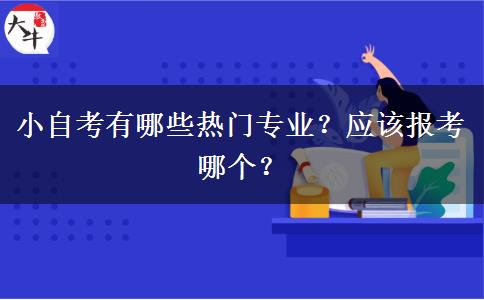 大牛

小自考有哪些热门专业？应该报考哪个？